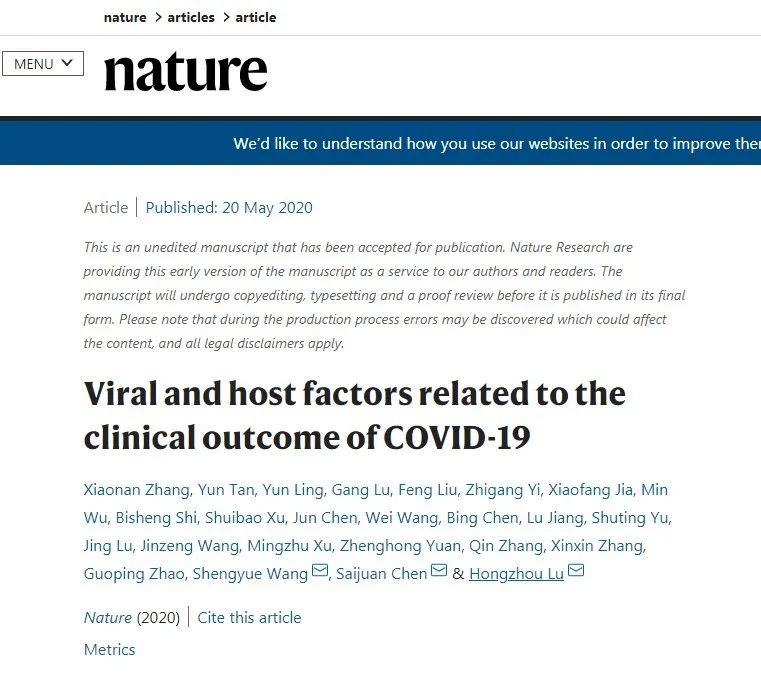 nature > articles > article

MENU

nature

We'd like to understand how you use our websites in order to improve ther

Article | Published: 20 May 2020

This is an unedited manuscript that has been accepted for publication. Nature Research are providing this early version of the manuscript as a service to our authors and readers. The manuscript will undergo copyediting, typesetting and a proof review before it is published in its final form. Please note that during the production process errors may be discovered which could affect the content, and all legal disclaimers apply.

Viral and host factors related to the clinical outcome of COVID-19

Xiaonan Zhang, Yun Tan, Yun Ling, Gang Lu, Feng Liu, Zhigang Yi, Xiaofang Jia, Min Wu, Bisheng Shi, Shuibao Xu, Jun Chen, Wei Wang, Bing Chen, Lu Jiang, Shuting Yu, Jing Lu, Jinzeng Wang, Mingzhu Xu, Zhenghong Yuan, Qin Zhang, Xinxin Zhang, Guoping Zhao, Shengyue Wang, Saijuan Chen & Hongzhou Lu

Nature (2020) | Cite this article

Metrics